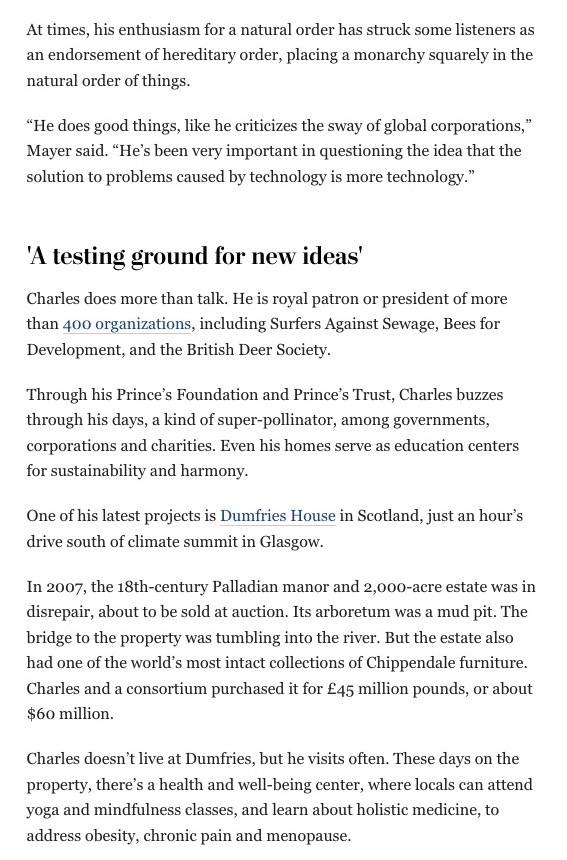 At times, his enthusiasm for a natural order has struck some listeners as an endorsement of hereditary order, placing a monarchy squarely in the natural order of things.

“He does good things, like he criticizes the sway of global corporations,” Mayer said. “He’s been very important in questioning the idea that the solution to problems caused by technology is more technology.”

'A testing ground for new ideas'

Charles does more than talk. He is royal patron or president of more than 400 organizations, including Surfers Against Sewage, Bees for Development, and the British Deer Society.

Through his Prince’s Foundation and Prince’s Trust, Charles buzzes through his days, a kind of super-pollinator, among governments, corporations and charities. Even his homes serve as education centers for sustainability and harmony.

One of his latest projects is Dumfries House in Scotland, just an hour’s drive south of climate summit in Glasgow.

In 2007, the 18th-century Palladian manor and 2,000-acre estate was in disrepair, about to be sold at auction. Its arboretum was a mud pit. The bridge to the property was tumbling into the river. But the estate also had one of the world’s most intact collections of Chippendale furniture. Charles and a consortium purchased it for £45 million pounds, or about $60 million.

Charles doesn’t live at Dumfries, but he visits often. These days on the property, there’s a health and well-being center, where locals can attend yoga and mindfulness classes, and learn about holistic medicine, to address obesity, chronic pain and menopause.